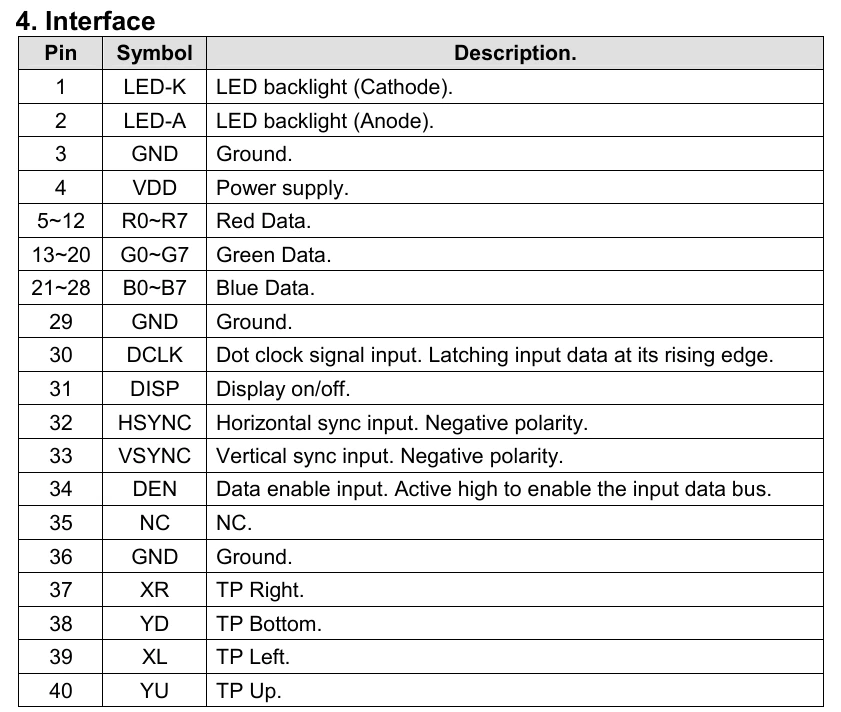 4. Interface

| Pin | Symbol | Description. |
|---|---|---|
| 1 | LED-K | LED backlight (Cathode). |
| 2 | LED-A | LED backlight (Anode). |
| 3 | GND | Ground. |
| 4 | VDD | Power supply. |
| 5~12 | R0~R7 | Red Data. |
| 13~20 | G0~G7 | Green Data. |
| 21~28 | B0~B7 | Blue Data. |
| 29 | GND | Ground. |
| 30 | DCLK | Dot clock signal input. Latching input data at its rising edge. |
| 31 | DISP | Display on/off. |
| 32 | HSYNC | Horizontal sync input. Negative polarity. |
| 33 | VSYNC | Vertical sync input. Negative polarity. |
| 34 | DEN | Data enable input. Active high to enable the input data bus. |
| 35 | NC | NC. |
| 36 | GND | Ground. |
| 37 | XR | TP Right. |
| 38 | YD | TP Bottom. |
| 39 | XL | TP Left. |
| 40 | YU | TP Up. |